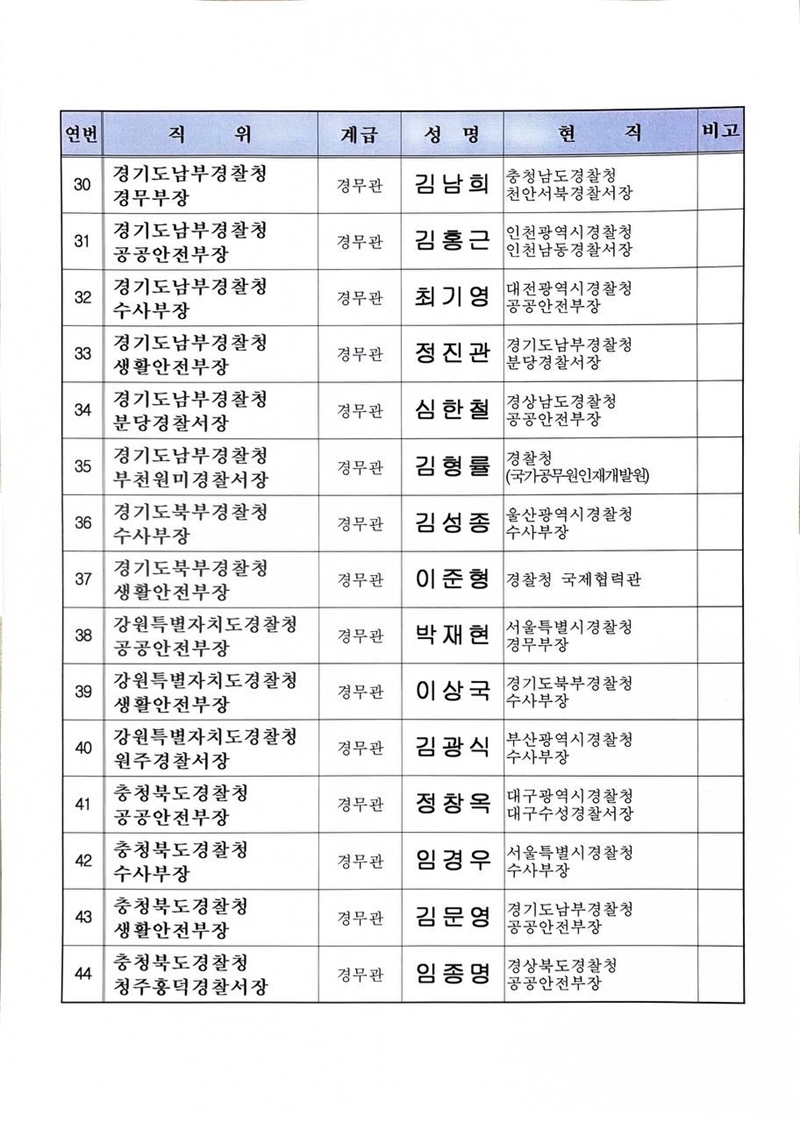 | 연번 | 직 위 | 계급 | 성 명 | 현 직 | 비고 |
|---|---|---|---|---|---|
| 30 | 경기도남부경찰청 경무부장 | 경무관 | 김남희 | 충청남도경찰청 천안서북경찰서장 | |
| 31 | 경기도남부경찰청 공공안전부장 | 경무관 | 김홍근 | 인천광역시경찰청 인천남동경찰서장 | |
| 32 | 경기도남부경찰청 수사부장 | 경무관 | 최기영 | 대전광역시경찰청 공공안전부장 | |
| 33 | 경기도남부경찰청 생활안전부장 | 경무관 | 정진관 | 경기도남부경찰청 분당경찰서장 | |
| 34 | 경기도남부경찰청 분당경찰서장 | 경무관 | 심한철 | 경상남도경찰청 공공안전부장 | |
| 35 | 경기도남부경찰청 부천원미경찰서장 | 경무관 | 김형률 | 경찰청 (국가공무원인재개발원) | |
| 36 | 경기도북부경찰청 수사부장 | 경무관 | 김성종 | 울산광역시경찰청 수사부장 | |
| 37 | 경기도북부경찰청 생활안전부장 | 경무관 | 이준형 | 경찰청 국제협력관 | |
| 38 | 강원특별자치도경찰청 공공안전부장 | 경무관 | 박재현 | 서울특별시경찰청 경무부장 | |
| 39 | 강원특별자치도경찰청 생활안전부장 | 경무관 | 이상국 | 경기도북부경찰청 수사부장 | |
| 40 | 강원특별자치도경찰청 원주경찰서장 | 경무관 | 김광식 | 부산광역시경찰청 수사부장 | |
| 41 | 충청북도경찰청 공공안전부장 | 경무관 | 정창옥 | 대구광역시경찰청 대구수성경찰서장 | |
| 42 | 충청북도경찰청 수사부장 | 경무관 | 임경우 | 서울특별시경찰청 수사부장 | |
| 43 | 충청북도경찰청 생활안전부장 | 경무관 | 김문영 | 경기도남부경찰청 공공안전부장 | |
| 44 | 충청북도경찰청 청주흥덕경찰서장 | 경무관 | 임종명 | 경상북도경찰청 공공안전부장 | |